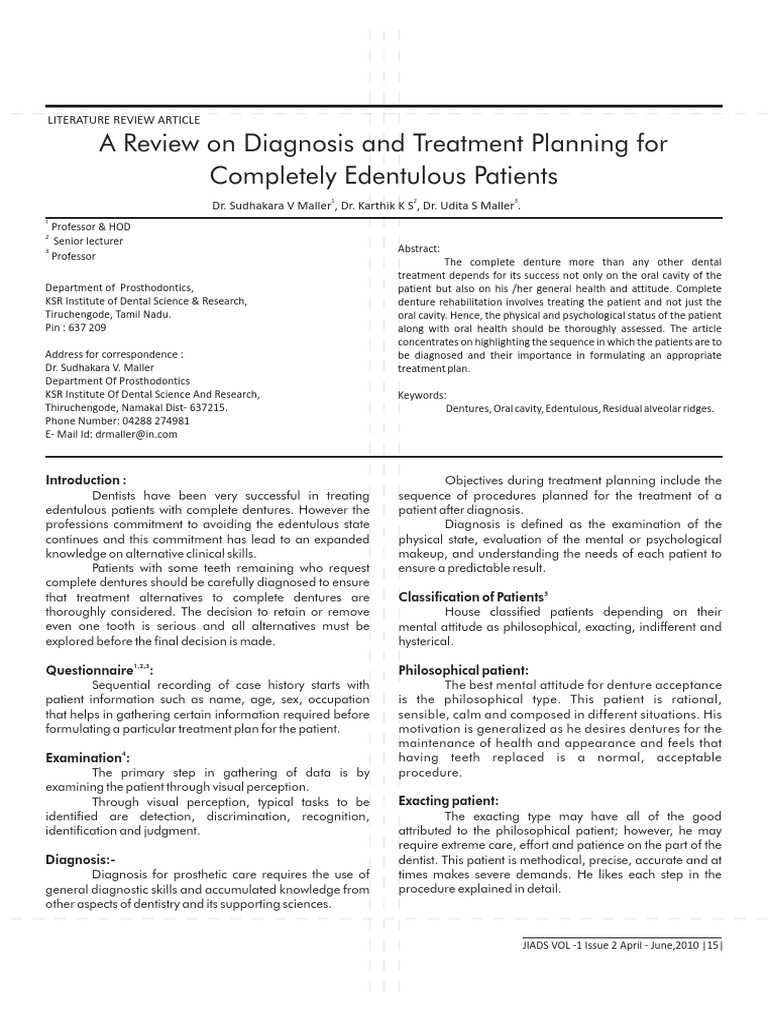 LITERATURE REVIEW ARTICLE

A Review on Diagnosis and Treatment Planning for Completely Edentulous Patients

Dr. Sudhakara V Maller$^1$, Dr. Karthik K S$^2$, Dr. Udita S Maller$^3$.

$^1$ Professor & HOD
$^2$ Senior lecturer
$^3$ Professor

Department of Prosthodontics,
KSR Institute of Dental Science & Research,
Tiruchengode, Tamil Nadu.
Pin : 637 209

Address for correspondence :
Dr. Sudhakara V. Maller
Department Of Prosthodontics
KSR Institute Of Dental Science And Research,
Thiruchengode, Namakal Dist- 637215.
Phone Number: 04288 274981
E- Mail Id: drmaller@in.com

Abstract:
The complete denture more than any other dental treatment depends for its success not only on the oral cavity of the patient but also on his /her general health and attitude. Complete denture rehabilitation involves treating the patient and not just the oral cavity. Hence, the physical and psychological status of the patient along with oral health should be thoroughly assessed. The article concentrates on highlighting the sequence in which the patients are to be diagnosed and their importance in formulating an appropriate treatment plan.

Keywords:
Dentures, Oral cavity, Edentulous, Residual alveolar ridges.

Introduction :
Dentists have been very successful in treating edentulous patients with complete dentures. However the professions commitment to avoiding the edentulous state continues and this commitment has lead to an expanded knowledge on alternative clinical skills.
Patients with some teeth remaining who request complete dentures should be carefully diagnosed to ensure that treatment alternatives to complete dentures are thoroughly considered. The decision to retain or remove even one tooth is serious and all alternatives must be explored before the final decision is made.

Questionnaire$^{1,2,3}$:
Sequential recording of case history starts with patient information such as name, age, sex, occupation that helps in gathering certain information required before formulating a particular treatment plan for the patient.

Examination$^4$:
The primary step in gathering of data is by examining the patient through visual perception.
Through visual perception, typical tasks to be identified are detection, discrimination, recognition, identification and judgment.

Diagnosis:-
Diagnosis for prosthetic care requires the use of general diagnostic skills and accumulated knowledge from other aspects of dentistry and its supporting sciences.

Objectives during treatment planning include the sequence of procedures planned for the treatment of a patient after diagnosis.
Diagnosis is defined as the examination of the physical state, evaluation of the mental or psychological makeup, and understanding the needs of each patient to ensure a predictable result.

Classification of Patients$^5$
House classified patients depending on their mental attitude as philosophical, exacting, indifferent and hysterical.

Philosophical patient:
The best mental attitude for denture acceptance is the philosophical type. This patient is rational, sensible, calm and composed in different situations. His motivation is generalized as he desires dentures for the maintenance of health and appearance and feels that having teeth replaced is a normal, acceptable procedure.

Exacting patient:
The exacting type may have all of the good attributed to the philosophical patient; however, he may require extreme care, effort and patience on the part of the dentist. This patient is methodical, precise, accurate and at times makes severe demands. He likes each step in the procedure explained in detail.

JIADS VOL -1 Issue 2 April - June,2010 |15|